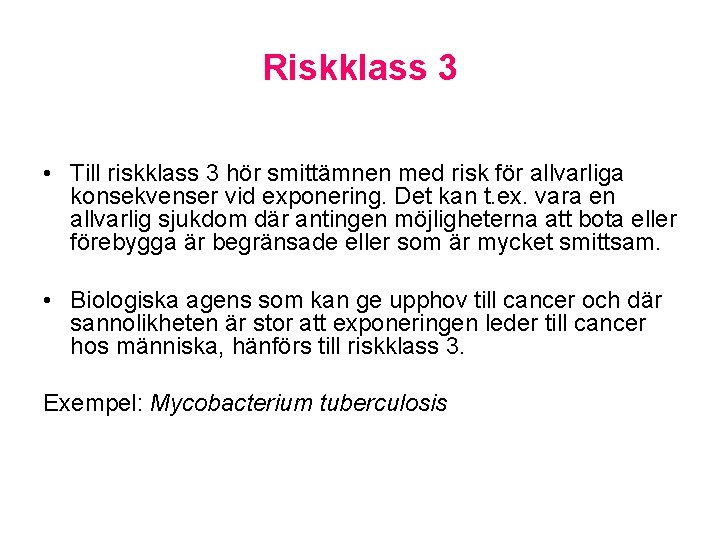 Riskklass 3

• Till riskklass 3 hör smittämnen med risk för allvarliga konsekvenser vid exponering. Det kan t.ex. vara en allvarlig sjukdom där antingen möjligheterna att bota eller förebygga är begränsade eller som är mycket smittsam.

• Biologiska agens som kan ge upphov till cancer och där sannolikheten är stor att exponeringen leder till cancer hos människa, hänförs till riskklass 3.

Exempel: Mycobacterium tuberculosis